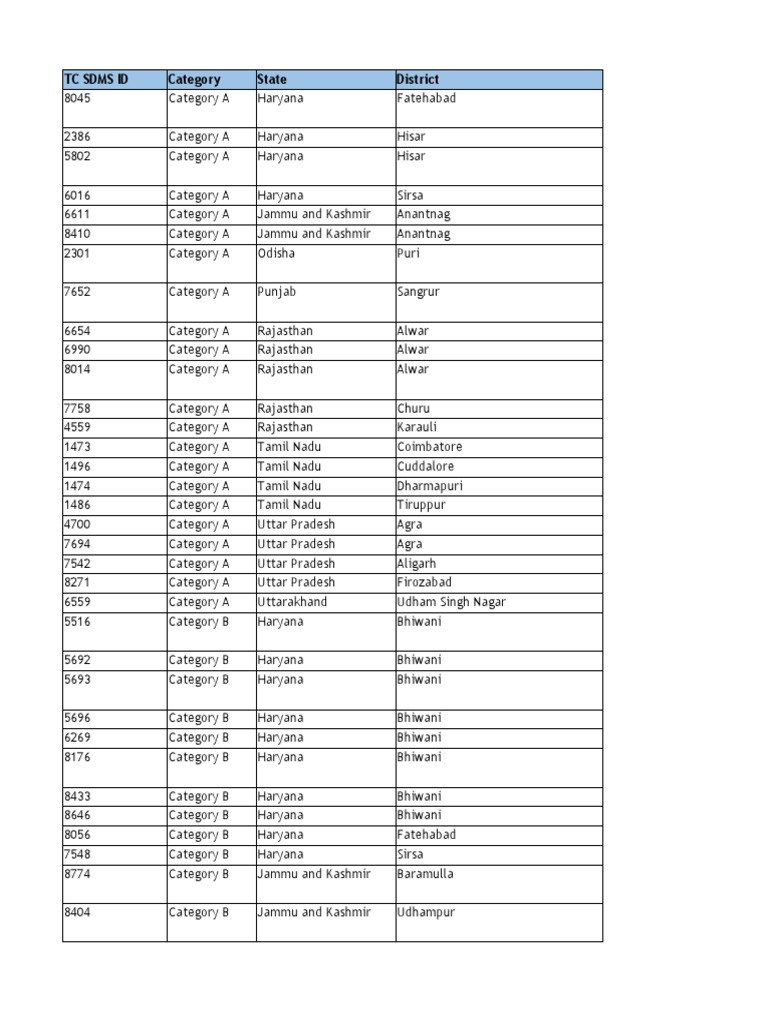 | TC SDMS ID | Category | State | District |
|---|---|---|---|
| 8045 | Category A | Haryana | Fatehabad |
| 2386 | Category A | Haryana | Hisar |
| 5802 | Category A | Haryana | Hisar |
| 6016 | Category A | Haryana | Sirsa |
| 6611 | Category A | Jammu and Kashmir | Anantnag |
| 8410 | Category A | Jammu and Kashmir | Anantnag |
| 2301 | Category A | Odisha | Puri |
| 7652 | Category A | Punjab | Sangrur |
| 6654 | Category A | Rajasthan | Alwar |
| 6990 | Category A | Rajasthan | Alwar |
| 8014 | Category A | Rajasthan | Alwar |
| 7758 | Category A | Rajasthan | Churu |
| 4559 | Category A | Rajasthan | Karauli |
| 1473 | Category A | Tamil Nadu | Coimbatore |
| 1496 | Category A | Tamil Nadu | Cuddalore |
| 1474 | Category A | Tamil Nadu | Dharmapuri |
| 1486 | Category A | Tamil Nadu | Tiruppur |
| 4700 | Category A | Uttar Pradesh | Agra |
| 7694 | Category A | Uttar Pradesh | Agra |
| 7542 | Category A | Uttar Pradesh | Aligarh |
| 8271 | Category A | Uttar Pradesh | Firozabad |
| 6559 | Category A | Uttarakhand | Udham Singh Nagar |
| 5516 | Category B | Haryana | Bhiwani |
| 5692 | Category B | Haryana | Bhiwani |
| 5693 | Category B | Haryana | Bhiwani |
| 5696 | Category B | Haryana | Bhiwani |
| 6269 | Category B | Haryana | Bhiwani |
| 8176 | Category B | Haryana | Bhiwani |
| 8433 | Category B | Haryana | Bhiwani |
| 8646 | Category B | Haryana | Bhiwani |
| 8056 | Category B | Haryana | Fatehabad |
| 7548 | Category B | Haryana | Sirsa |
| 8774 | Category B | Jammu and Kashmir | Baramulla |
| 8404 | Category B | Jammu and Kashmir | Udhampur |